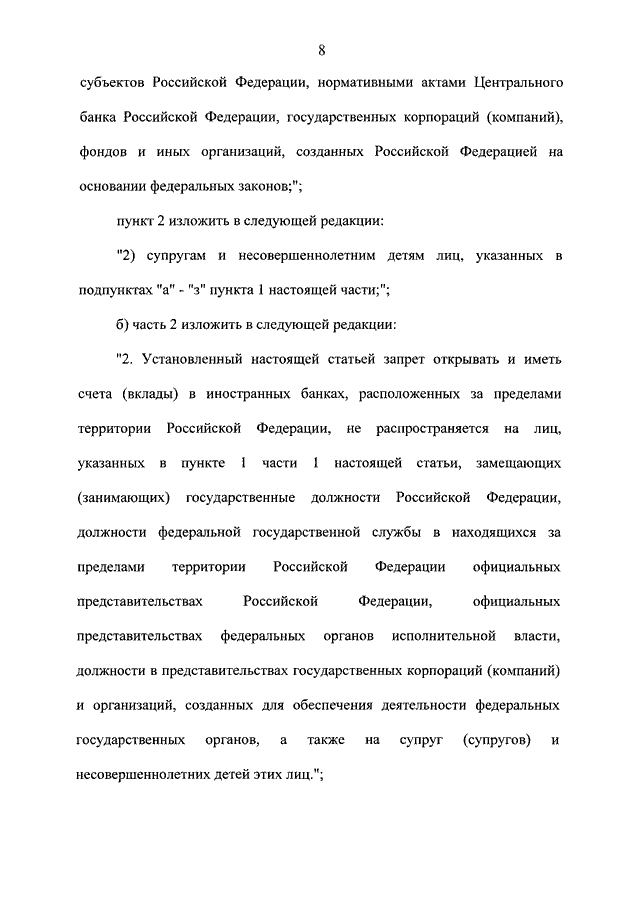 8

субъектов Российской Федерации, нормативными актами Центрального банка Российской Федерации, государственных корпораций (компаний), фондов и иных организаций, созданных Российской Федерацией на основании федеральных законов;";

пункт 2 изложить в следующей редакции:

"2) супругам и несовершеннолетним детям лиц, указанных в подпунктах "а" - "з" пункта 1 настоящей части;";

б) часть 2 изложить в следующей редакции:

"2. Установленный настоящей статьей запрет открывать и иметь счета (вклады) в иностранных банках, расположенных за пределами территории Российской Федерации, не распространяется на лиц, указанных в пункте 1 части 1 настоящей статьи, замещающих (занимающих) государственные должности Российской Федерации, должности федеральной государственной службы в находящихся за пределами территории Российской Федерации официальных представительствах Российской Федерации, официальных представительствах федеральных органов исполнительной власти, должности в представительствах государственных корпораций (компаний) и организаций, созданных для обеспечения деятельности федеральных государственных органов, а также на супруг (супругов) и несовершеннолетних детей этих лиц.";